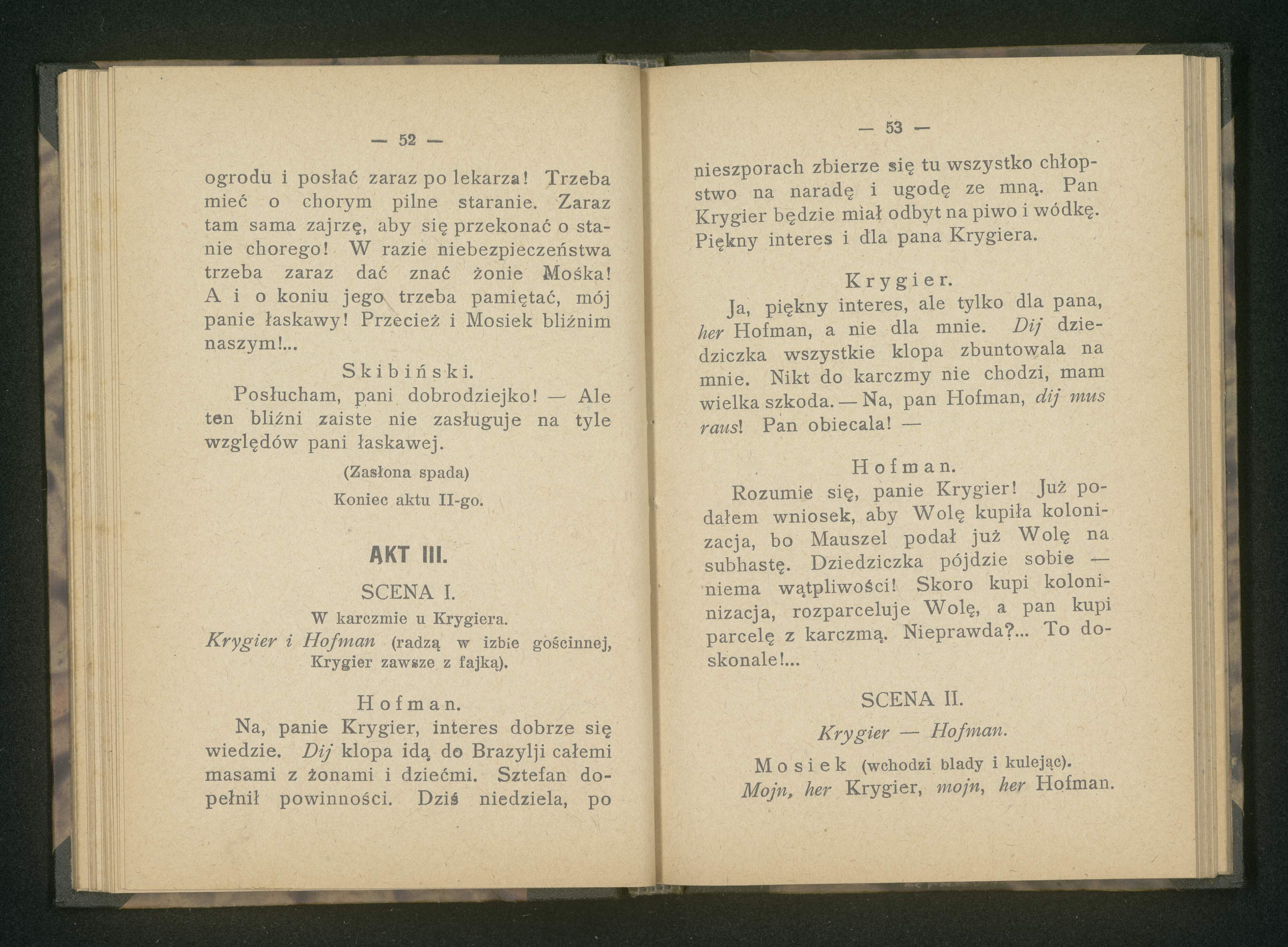 — 52 —

ogrodu i posłać zaraz po lekarza! Trzeba mieć o chorym pilne staranie. Zaraz tam sama zajrzę, aby się przekonać o stanie chorego! W razie niebezpieczeństwa trzeba zaraz dać znać żonie Mośka! A i o koniu jego trzeba pamiętać, mój panie łaskawy! Przecież i Mosiek bliźnim naszym!...

Skibiński.

Posłucham, pani dobrodziejko! — Ale ten bliźni zaiste nie zasługuje na tyle względów pani łaskawej.

(Zasłona spada)

Koniec aktu II-go.

AKT III.

SCENA I.

W karczmie u Krygiera.

Krygier i Hofman (radzą w izbie gościnnej, Krygier zawsze z fajką).

Hofman.

Na, panie Krygier, interes dobrze się wiedzie. Dij klopa idą do Brazylji całemi masami z żonami i dziećmi. Sztefan dopełnił powinności. Dziś niedziela, po

— 53 —

nieszporach zbierze się tu wszystko chłopstwo na naradę i ugodę ze mną. Pan Krygier będzie miał odbyt na piwo i wódkę. Piękny interes i dla pana Krygiera.

Krygier.

Ja, piękny interes, ale tylko dla pana, her Hofman, a nie dla mnie. Dij dziedziczka wszystkie klopa zbuntowala na mnie. Nikt do karczmy nie chodzi, mam wielka szkoda. — Na, pan Hofman, dij mus raus! Pan obiecala! —

Hofman.

Rozumie się, panie Krygier! Już podałem wniosek, aby Wolę kupiła kolonizacja, bo Mauszel podał już Wolę na subhastę. Dziedziczka pójdzie sobie — niema wątpliwości! Skoro kupi kolonizacja, rozparceluje Wolę, a pan kupi parcelę z karczmą. Nieprawda?... To doskonale!...

SCENA II.

Krygier — Hofman.

Mosiek (wchodzi blady i kulejąc).

Mojn, her Krygier, mojn, her Hofman.